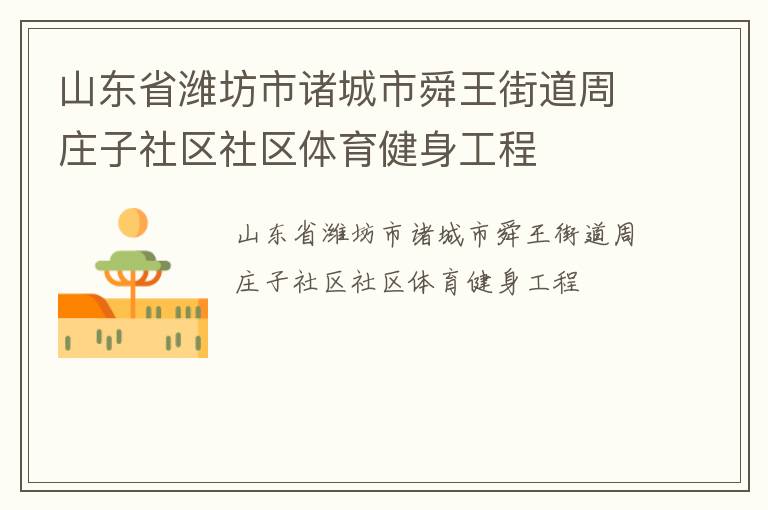 山东省潍坊市诸城市舜王街道周庄子社区社区体育健身工程

山东省潍坊市诸城市舜王街道周庄子社区社区体育健身工程